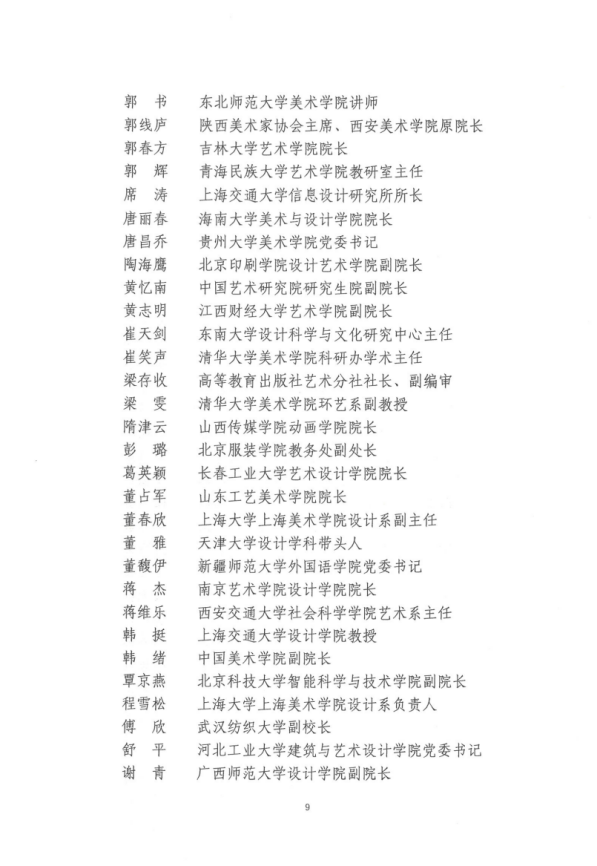 郭　书　　东北师范大学美术学院讲师
郭线庐　　陕西美术家协会主席、西安美术学院原院长
郭春方　　吉林大学艺术学院院长
郭　辉　　青海民族大学艺术学院教研室主任
席　涛　　上海交通大学信息设计研究所所长
唐丽春　　海南大学美术与设计学院院长
唐昌乔　　贵州大学美术学院党委书记
陶海鹰　　北京印刷学院设计艺术学院副院长
黄忆南　　中国艺术研究院研究生院副院长
黄志明　　江西财经大学艺术学院副院长
崔天剑　　东南大学设计科学与文化研究中心主任
崔笑声　　清华大学美术学院科研办学术主任
梁存收　　高等教育出版社艺术分社社长、副编审
梁　雯　　清华大学美术学院环艺系副教授
隋津云　　山西传媒学院动画学院院长
彭　璐　　北京服装学院教务处副处长
葛英颖　　长春工业大学艺术设计学院院长
董占军　　山东工艺美术学院院长
董春欣　　上海大学上海美术学院设计系副主任
董　雅　　天津大学设计学科带头人
董馥伊　　新疆师范大学外国语学院党委书记
蒋　杰　　南京艺术学院设计学院院长
蒋维乐　　西安交通大学社会科学学院艺术系主任
韩　挺　　上海交通大学设计学院教授
韩　绪　　中国美术学院副院长
覃京燕　　北京科技大学智能科学与技术学院副院长
程雪松　　上海大学上海美术学院设计系负责人
傅　欣　　武汉纺织大学副校长
舒　平　　河北工业大学建筑与艺术设计学院党委书记
谢　青　　广西师范大学设计学院副院长

9